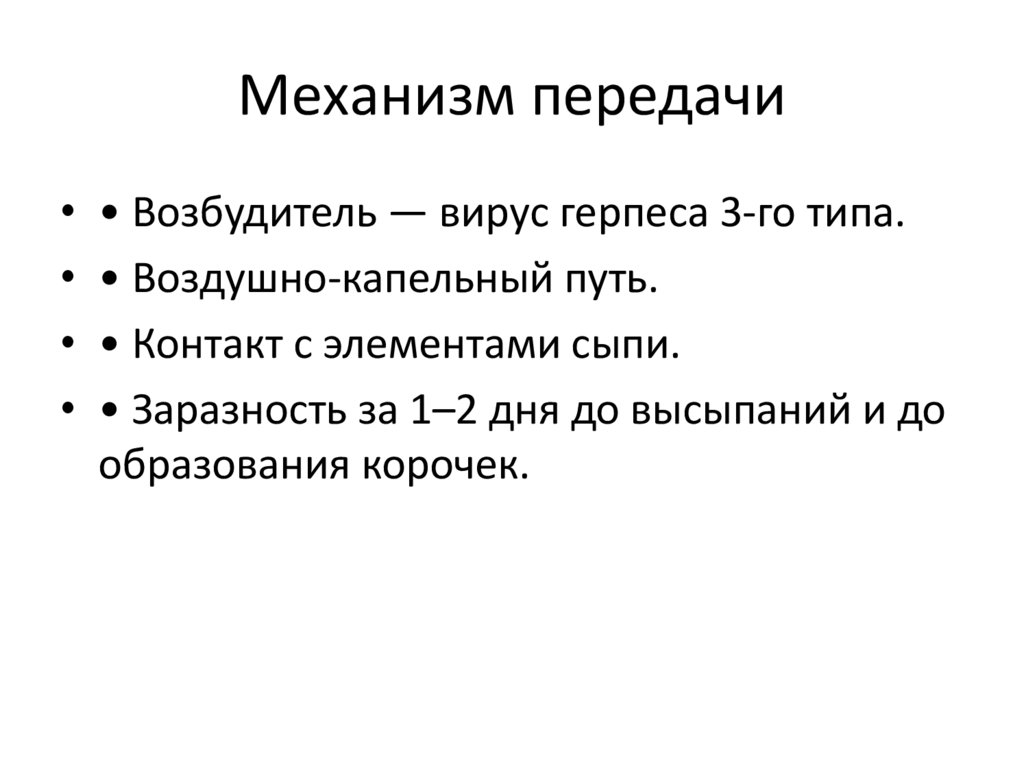 Механизм передачи

• • Возбудитель — вирус герпеса 3-го типа.
• • Воздушно-капельный путь.
• • Контакт с элементами сыпи.
• • Заразность за 1–2 дня до высыпаний и до образования корочек.